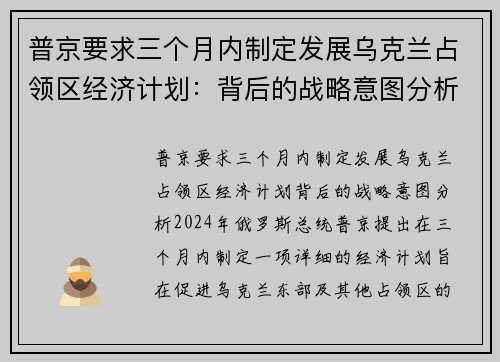 普京要求三个月内制定发展乌克兰占领区经济计划：背后的战略意图分析

普京要求三个月内制定发展乌克兰占领区经济计划背后的战略意图分析2024年俄罗斯总统普京提出在三个月内制定一项详细的经济计划旨在促进乌克兰东部及其他占领区的